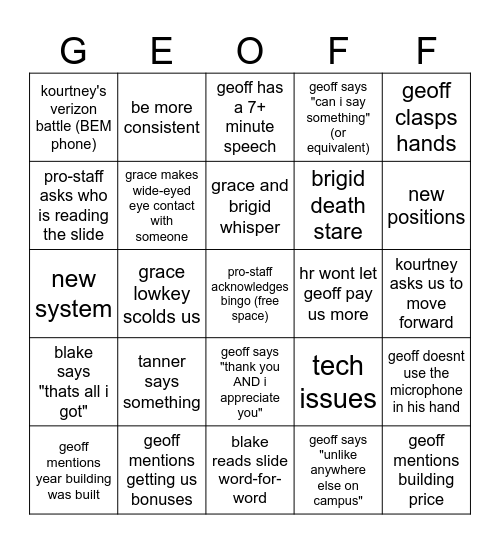 | G | E | O | F | F |
|---|---|---|---|---|
| kourtney's verizon battle (BEM phone) | be more consistent | geoff has a 7+ minute speech | geoff says "can i say something" (or equivalent) | geoff clasps hands |
| pro-staff asks who is reading the slide | grace makes wide-eyed eye contact with someone | grace and brigid whisper | brigid death stare | new positions |
| new system | grace lowkey scolds us | pro-staff acknowledges bingo (free space) | hr wont let geoff pay us more | kourtney asks us to move forward |
| blake says "thats all i got" | tanner says something | geoff says "thank you AND i appreciate you" | tech issues | geoff doesnt use the microphone in his hand |
| geoff mentions year building was built | geoff mentions getting us bonuses | blake reads slide word-for-word | geoff says "unlike anywhere else on campus" | geoff mentions building price |